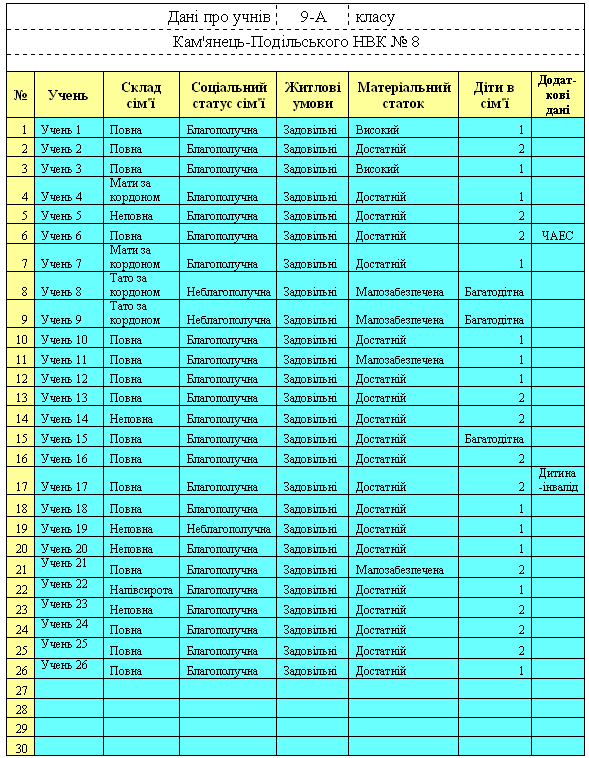 Дані про учнів 9-А класу

Кам'янець-Подільського НВК № 8

| № | Учень | Склад сім'ї | Соціальний статус сім'ї | Житлові умови | Матеріальний статок | Діти в сім'ї | Додаткові дані |
|---|---|---|---|---|---|---|---|
| 1 | Учень 1 | Повна | Благополучна | Задовільні | Високий | 1 | |
| 2 | Учень 2 | Повна | Благополучна | Задовільні | Достатній | 2 | |
| 3 | Учень 3 | Повна | Благополучна | Задовільні | Високий | 1 | |
| 4 | Учень 4 | Мати за кордоном | Благополучна | Задовільні | Достатній | 1 | |
| 5 | Учень 5 | Неповна | Благополучна | Задовільні | Достатній | 2 | |
| 6 | Учень 6 | Повна | Благополучна | Задовільні | Достатній | 2 | ЧАЕС |
| 7 | Учень 7 | Мати за кордоном | Благополучна | Задовільні | Достатній | 1 | |
| 8 | Учень 8 | Тато за кордоном | Неблагополучна | Задовільні | Малозабезпечена | Багатодітна | |
| 9 | Учень 9 | Тато за кордоном | Неблагополучна | Задовільні | Малозабезпечена | Багатодітна | |
| 10 | Учень 10 | Повна | Благополучна | Задовільні | Достатній | 1 | |
| 11 | Учень 11 | Повна | Благополучна | Задовільні | Малозабезпечена | 1 | |
| 12 | Учень 12 | Повна | Благополучна | Задовільні | Достатній | 1 | |
| 13 | Учень 13 | Повна | Благополучна | Задовільні | Достатній | 2 | |
| 14 | Учень 14 | Неповна | Благополучна | Задовільні | Достатній | 2 | |
| 15 | Учень 15 | Повна | Благополучна | Задовільні | Достатній | Багатодітна | |
| 16 | Учень 16 | Повна | Благополучна | Задовільні | Достатній | 2 | |
| 17 | Учень 17 | Повна | Благополучна | Задовільні | Достатній | 2 | Дитина-інвалід |
| 18 | Учень 18 | Повна | Благополучна | Задовільні | Достатній | 1 | |
| 19 | Учень 19 | Неповна | Неблагополучна | Задовільні | Достатній | 1 | |
| 20 | Учень 20 | Неповна | Благополучна | Задовільні | Достатній | 1 | |
| 21 | Учень 21 | Повна | Благополучна | Задовільні | Малозабезпечена | 2 | |
| 22 | Учень 22 | Напівсирота | Благополучна | Задовільні | Достатній | 1 | |
| 23 | Учень 23 | Неповна | Благополучна | Задовільні | Достатній | 2 | |
| 24 | Учень 24 | Повна | Благополучна | Задовільні | Достатній | 2 | |
| 25 | Учень 25 | Повна | Благополучна | Задовільні | Достатній | 2 | |
| 26 | Учень 26 | Повна | Благополучна | Задовільні | Достатній | 1 | |
| 27 | | | | | | | |
| 28 | | | | | | | |
| 29 | | | | | | | |
| 30 | | | | | | | |